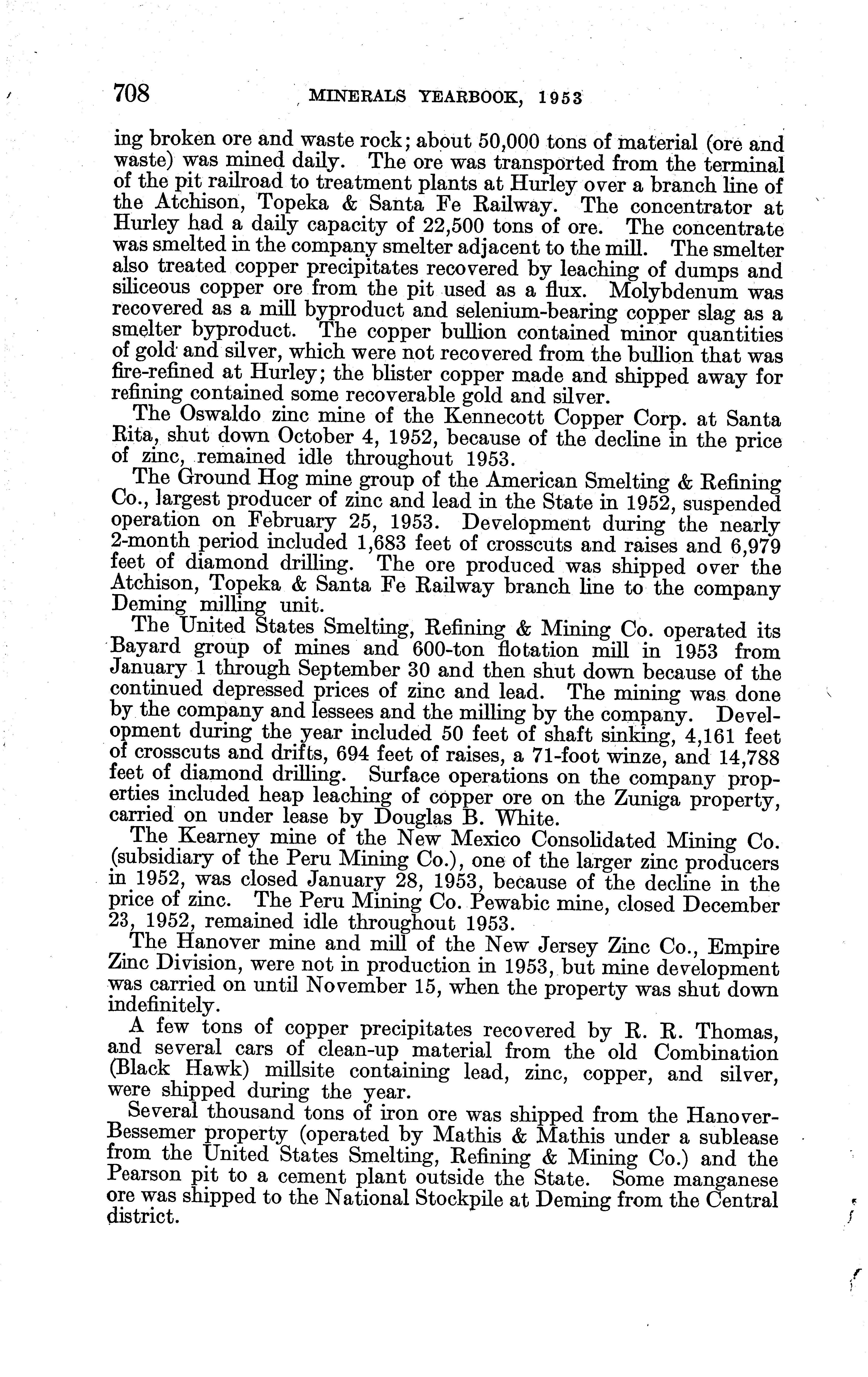 708 MINERALS YEARBOOK, 1953

ing broken ore and waste rock; about 50,000 tons of material (ore and waste) was mined daily. The ore was transported from the terminal of the pit railroad to treatment plants at Hurley over a branch line of the Atchison, Topeka & Santa Fe Railway. The concentrator at Hurley had a daily capacity of 22,500 tons of ore. The concentrate was smelted in the company smelter adjacent to the mill. The smelter also treated copper precipitates recovered by leaching of dumps and siliceous copper ore from the pit used as a flux. Molybdenum was recovered as a mill byproduct and selenium-bearing copper slag as a smelter byproduct. The copper bullion contained minor quantities of gold and silver, which were not recovered from the bullion that was fire-refined at Hurley; the blister copper made and shipped away for refining contained some recoverable gold and silver.

The Oswaldo zinc mine of the Kennecott Copper Corp. at Santa Rita, shut down October 4, 1952, because of the decline in the price of zinc, remained idle throughout 1953.

The Ground Hog mine group of the American Smelting & Refining Co., largest producer of zinc and lead in the State in 1952, suspended operation on February 25, 1953. Development during the nearly 2-month period included 1,683 feet of crosscuts and raises and 6,979 feet of diamond drilling. The ore produced was shipped over the Atchison, Topeka & Santa Fe Railway branch line to the company Deming milling unit.

The United States Smelting, Refining & Mining Co. operated its Bayard group of mines and 600-ton flotation mill in 1953 from January 1 through September 30 and then shut down because of the continued depressed prices of zinc and lead. The mining was done by the company and lessees and the milling by the company. Development during the year included 50 feet of shaft sinking, 4,161 feet of crosscuts and drifts, 694 feet of raises, a 71-foot winze, and 14,788 feet of diamond drilling. Surface operations on the company properties included heap leaching of copper ore on the Zuniga property, carried on under lease by Douglas B. White.

The Kearney mine of the New Mexico Consolidated Mining Co. (subsidiary of the Peru Mining Co.), one of the larger zinc producers in 1952, was closed January 28, 1953, because of the decline in the price of zinc. The Peru Mining Co. Pewabic mine, closed December 23, 1952, remained idle throughout 1953.

The Hanover mine and mill of the New Jersey Zinc Co., Empire Zinc Division, were not in production in 1953, but mine development was carried on until November 15, when the property was shut down indefinitely.

A few tons of copper precipitates recovered by R. R. Thomas, and several cars of clean-up material from the old Combination (Black Hawk) millsite containing lead, zinc, copper, and silver, were shipped during the year.

Several thousand tons of iron ore was shipped from the Hanover-Bessemer property (operated by Mathis & Mathis under a sublease from the United States Smelting, Refining & Mining Co.) and the Pearson pit to a cement plant outside the State. Some manganese ore was shipped to the National Stockpile at Deming from the Central district.